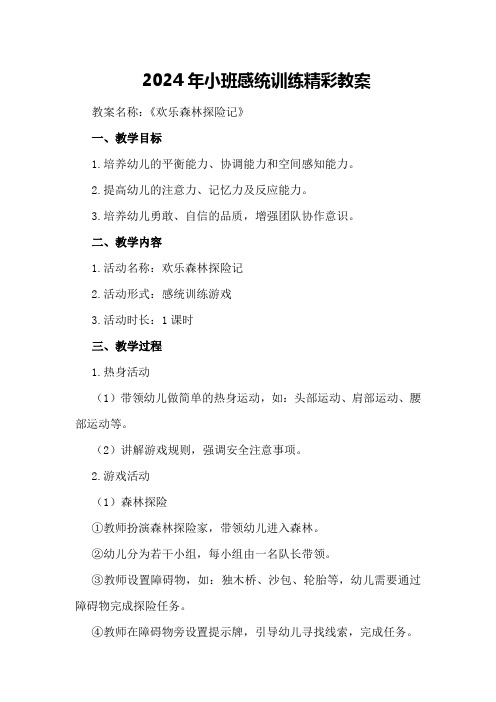 2024年小班感统训练精彩教案

教案名称：《欢乐森林探险记》

一、教学目标

1.培养幼儿的平衡能力、协调能力和空间感知能力。

2.提高幼儿的注意力、记忆力及反应能力。

3.培养幼儿勇敢、自信的品质，增强团队协作意识。

二、教学内容

1.活动名称：欢乐森林探险记

2.活动形式：感统训练游戏

3.活动时长：1课时

三、教学过程

1.热身活动

（1）带领幼儿做简单的热身运动，如：头部运动、肩部运动、腰部运动等。

（2）讲解游戏规则，强调安全注意事项。

2.游戏活动

（1）森林探险

①教师扮演森林探险家，带领幼儿进入森林。

②幼儿分为若干小组，每小组由一名队长带领。

③教师设置障碍物，如：独木桥、沙包、轮胎等，幼儿需要通过障碍物完成探险任务。

④教师在障碍物旁设置提示牌，引导幼儿寻找线索，完成任务。